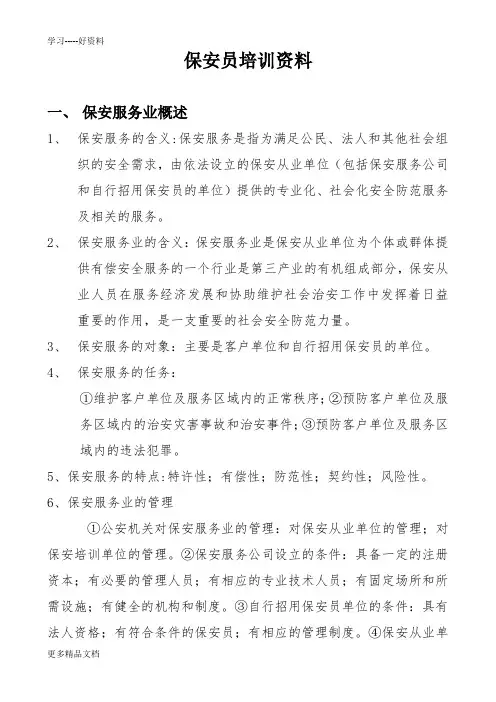 学习-----好资料

保安员培训资料

一、 保安服务业概述

1、 保安服务的含义:保安服务是指为满足公民、法人和其他社会组织的安全需求，由依法设立的保安从业单位（包括保安服务公司和自行招用保安员的单位）提供的专业化、社会化安全防范服务及相关的服务。

2、 保安服务业的含义：保安服务业是保安从业单位为个体或群体提供有偿安全服务的一个行业是第三产业的有机组成部分，保安从业人员在服务经济发展和协助维护社会治安工作中发挥着日益重要的作用，是一支重要的社会安全防范力量。

3、 保安服务的对象：主要是客户单位和自行招用保安员的单位。

4、 保安服务的任务：

①维护客户单位及服务区域内的正常秩序；②预防客户单位及服务区域内的治安灾害事故和治安事件；③预防客户单位及服务区域内的违法犯罪。

5、保安服务的特点:特许性；有偿性；防范性；契约性；风险性。

6、保安服务业的管理

①公安机关对保安服务业的管理：对保安从业单位的管理；对保安培训单位的管理。②保安服务公司设立的条件：具备一定的注册资本；有必要的管理人员；有相应的专业技术人员；有固定场所和所需设施；有健全的机构和制度。③自行招用保安员单位的条件：具有法人资格；有符合条件的保安员；有相应的管理制度。④保安从业单

更多精品文档